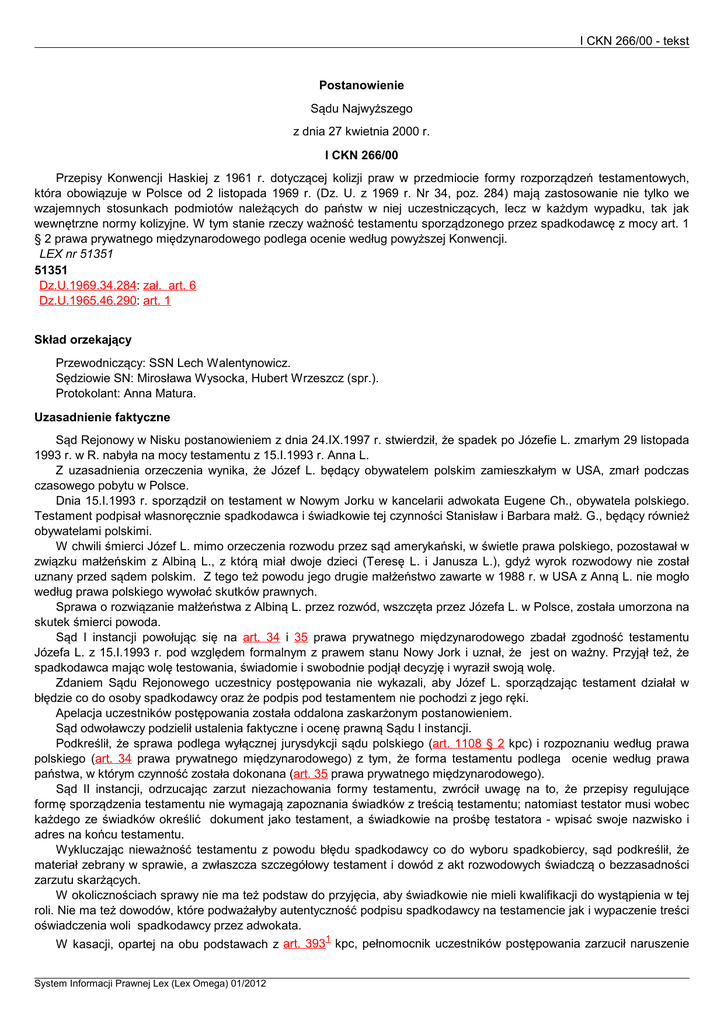 I CKN 266/00 - tekst

Postanowienie

Sądu Najwyższego

z dnia 27 kwietnia 2000 r.

I CKN 266/00

Przepisy Konwencji Haskiej z 1961 r. dotyczącej kolizji praw w przedmiocie formy rozporządzeń testamentowych, która obowiązuje w Polsce od 2 listopada 1969 r. (Dz. U. z 1969 r. Nr 34, poz. 284) mają zastosowanie nie tylko we wzajemnych stosunkach podmiotów należących do państw w niej uczestniczących, lecz w każdym wypadku, tak jak wewnętrzne normy kolizyjne. W tym stanie rzeczy ważność testamentu sporządzonego przez spadkodawcę z mocy art. 1 § 2 prawa prywatnego międzynarodowego podlega ocenie według powyższej Konwencji.

LEX nr 51351

51351

Dz.U.1969.34.284: zał. art. 6
Dz.U.1965.46.290: art. 1

Skład orzekający

Przewodniczący: SSN Lech Walentynowicz.
Sędziowie SN: Mirosława Wysocka, Hubert Wrzeszcz (spr.).
Protokolant: Anna Matura.

Uzasadnienie faktyczne

Sąd Rejonowy w Nisku postanowieniem z dnia 24.IX.1997 r. stwierdził, że spadek po Józefie L. zmarłym 29 listopada 1993 r. w R. nabyła na mocy testamentu z 15.I.1993 r. Anna L.

Z uzasadnienia orzeczenia wynika, że Józef L. będący obywatelem polskim zamieszkałym w USA, zmarł podczas czasowego pobytu w Polsce.

Dnia 15.I.1993 r. sporządził on testament w Nowym Jorku w kancelarii adwokata Eugene Ch., obywatela polskiego. Testament podpisał własnoręcznie spadkodawca i świadkowie tej czynności Stanisław i Barbara małż. G., będący również obywatelami polskimi.

W chwili śmierci Józef L. mimo orzeczenia rozwodu przez sąd amerykański, w świetle prawa polskiego, pozostawał w związku małżeńskim z Albiną L., z którą miał dwoje dzieci (Teresę L. i Janusza L.), gdyż wyrok rozwodowy nie został uznany przed sądem polskim. Z tego też powodu jego drugie małżeństwo zawarte w 1988 r. w USA z Anną L. nie mogło według prawa polskiego wywołać skutków prawnych.

Sprawa o rozwiązanie małżeństwa z Albiną L. przez rozwód, wszczęta przez Józefa L. w Polsce, została umorzona na skutek śmierci powoda.

Sąd I instancji powołując się na art. 34 i 35 prawa prywatnego międzynarodowego zbadał zgodność testamentu Józefa L. z 15.I.1993 r. pod względem formalnym z prawem stanu Nowy Jork i uznał, że jest on ważny. Przyjął też, że spadkodawca mając wolę testowania, świadomie i swobodnie podjął decyzję i wyraził swoją wolę.

Zdaniem Sądu Rejonowego uczestnicy postępowania nie wykazali, aby Józef L. sporządzając testament działał w błędzie co do osoby spadkodawcy oraz że podpis pod testamentem nie pochodzi z jego ręki.

Apelacja uczestników postępowania została oddalona zaskarżonym postanowieniem.

Sąd odwoławczy podzielił ustalenia faktyczne i ocenę prawną Sądu I instancji.

Podkreślił, że sprawa podlega wyłącznej jurysdykcji sądu polskiego (art. 1108 § 2 kpc) i rozpoznaniu według prawa polskiego (art. 34 prawa prywatnego międzynarodowego) z tym, że forma testamentu podlega ocenie według prawa państwa, w którym czynność została dokonana (art. 35 prawa prywatnego międzynarodowego).

Sąd II instancji, odrzucając zarzut niezachowania formy testamentu, zwrócił uwagę na to, że przepisy regulujące formę sporządzenia testamentu nie wymagają zapoznania świadków z treścią testamentu; natomiast testator musi wobec każdego ze świadków określić dokument jako testament, a świadkowie na prośbę testatora - wpisać swoje nazwisko i adres na końcu testamentu.

Wykluczając nieważność testamentu z powodu błędu spadkodawcy co do wyboru spadkobiercy, sąd podkreślił, że materiał zebrany w sprawie, a zwłaszcza szczegółowy testament i dowód z akt rozwodowych świadczą o bezzasadności zarzutu skarżących.

W okolicznościach sprawy nie ma też podstaw do przyjęcia, aby świadkowie nie mieli kwalifikacji do wystąpienia w tej roli. Nie ma też dowodów, które podważałyby autentyczność podpisu spadkodawcy na testamencie jak i wypaczenie treści oświadczenia woli spadkodawcy przez adwokata.

W kasacji, opartej na obu podstawach z art. $393^1$ kpc, pełnomocnik uczestników postępowania zarzucił naruszenie

System Informacji Prawnej Lex (Lex Omega) 01/2012